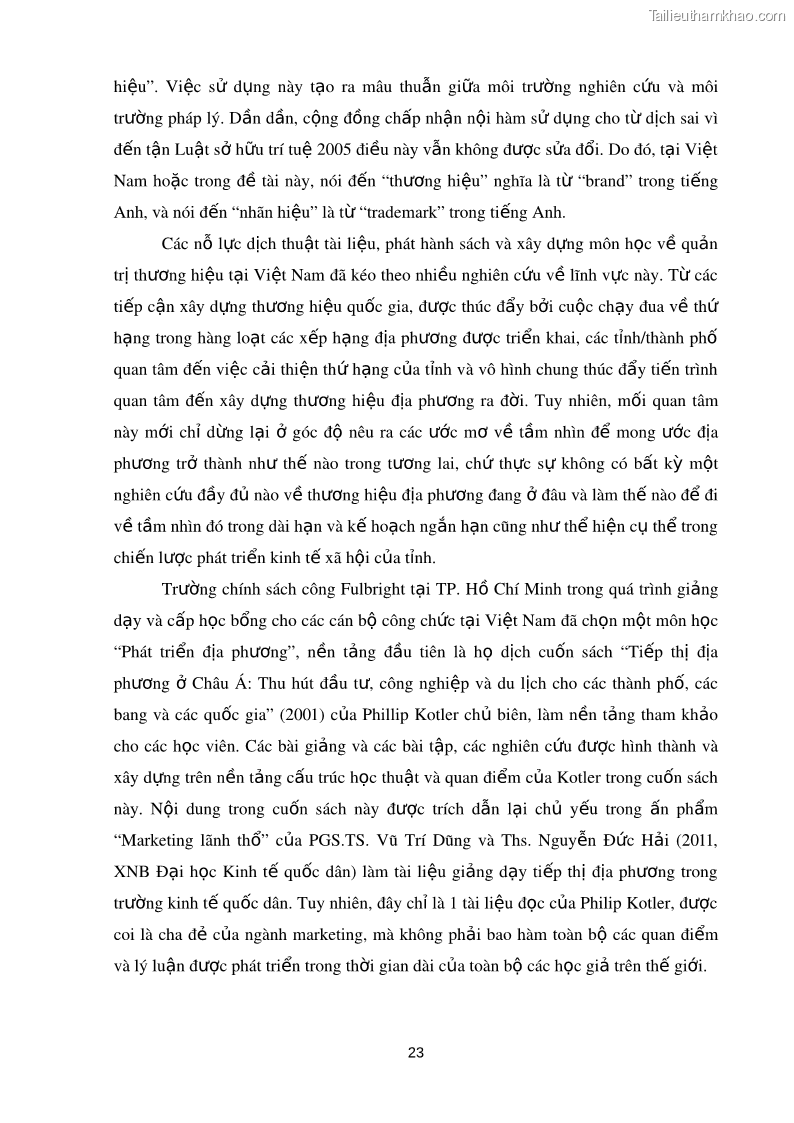 Tailieuthamkhao.com

hiệu”. Việc sử dụng này tạo ra mâu thuẫn giữa môi trường nghiên cứu và môi trường pháp lý. Dần dần, cộng đồng chấp nhận nội hàm sử dụng cho từ dịch sai vì đến tận Luật sở hữu trí tuệ 2005 điều này vẫn không được sửa đổi. Do đó, tại Việt Nam hoặc trong đề tài này, nói đến “thương hiệu” nghĩa là từ “brand” trong tiếng Anh, và nói đến “nhãn hiệu” là từ “trademark” trong tiếng Anh.

Các nỗ lực dịch thuật tài liệu, phát hành sách và xây dựng môn học về quản trị thương hiệu tại Việt Nam đã kéo theo nhiều nghiên cứu về lĩnh vực này. Từ các tiếp cận xây dựng thương hiệu quốc gia, được thúc đẩy bởi cuộc chạy đua về thứ hạng trong hàng loạt các xếp hạng địa phương được triển khai, các tỉnh/thành phố quan tâm đến việc cải thiện thứ hạng của tỉnh và vô hình chung thúc đẩy tiến trình quan tâm đến xây dựng thương hiệu địa phương ra đời. Tuy nhiên, mối quan tâm này mới chỉ dừng lại ở góc độ nêu ra các ước mơ về tầm nhìn để mong ước địa phương trở thành như thế nào trong tương lai, chứ thực sự không có bất kỳ một nghiên cứu đầy đủ nào về thương hiệu địa phương đang ở đâu và làm thế nào để đi về tầm nhìn đó trong dài hạn và kế hoạch ngắn hạn cũng như thể hiện cụ thể trong chiến lược phát triển kinh tế xã hội của tỉnh.

Trường chính sách công Fulbright tại TP. Hồ Chí Minh trong quá trình giảng dạy và cấp học bổng cho các cán bộ công chức tại Việt Nam đã chọn một môn học “Phát triển địa phương”, nền tảng đầu tiên là họ dịch cuốn sách “Tiếp thị địa phương ở Châu Á: Thu hút đầu tư, công nghiệp và du lịch cho các thành phố, các bang và các quốc gia” (2001) của Phillip Kotler chủ biên, làm nền tảng tham khảo cho các học viên. Các bài giảng và các bài tập, các nghiên cứu được hình thành và xây dựng trên nền tảng cấu trúc học thuật và quan điểm của Kotler trong cuốn sách này. Nội dung trong cuốn sách này được trích dẫn lại chủ yếu trong ấn phẩm “Marketing lãnh thổ” của PGS.TS. Vũ Trí Dũng và Ths. Nguyễn Đức Hải (2011, XNB Đại học Kinh tế quốc dân) làm tài liệu giảng dạy tiếp thị địa phương trong trường kinh tế quốc dân. Tuy nhiên, đây chỉ là 1 tài liệu đọc của Philip Kotler, được coi là cha đẻ của ngành marketing, mà không phải bao hàm toàn bộ các quan điểm và lý luận được phát triển trong thời gian dài của toàn bộ các học giả trên thế giới.

23